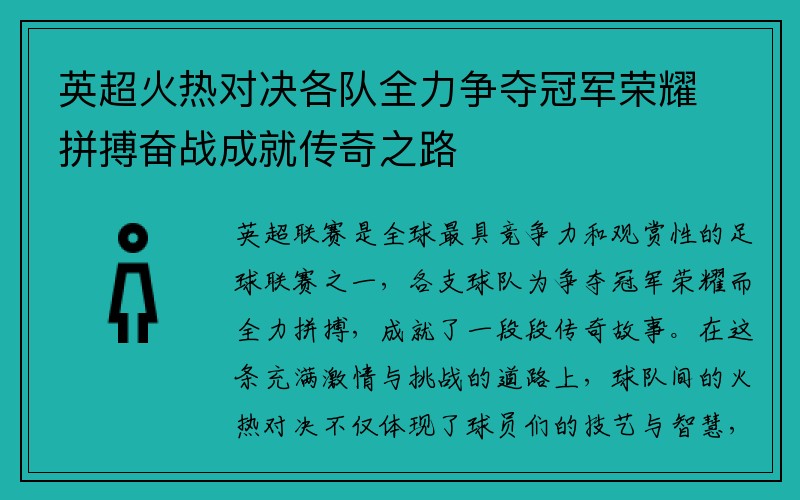 英超火热对决各队全力争夺冠军荣耀拼搏奋战成就传奇之路

英超联赛是全球最具竞争力和观赏性的足球联赛之一，各支球队为争夺冠军荣耀而全力拼搏，成就了一段段传奇故事。在这条充满激情与挑战的道路上，球队间的火热对决不仅体现了球员们的技艺与智慧，